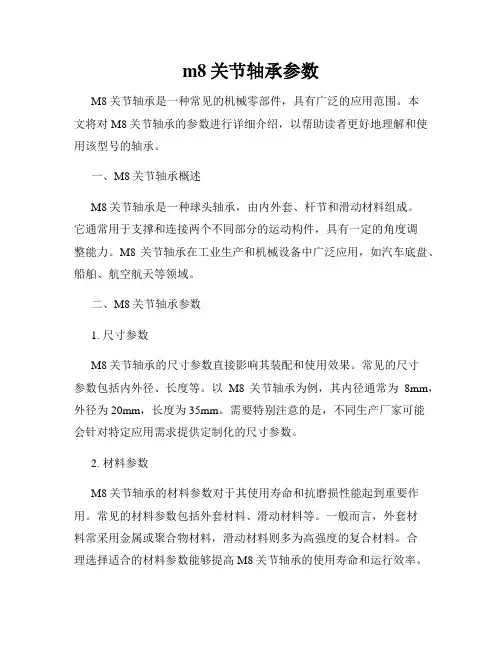 m8 关节轴承参数

M8 关节轴承是一种常见的机械零部件，具有广泛的应用范围。本文将对 M8 关节轴承的参数进行详细介绍，以帮助读者更好地理解和使用该型号的轴承。

一、M8 关节轴承概述

M8 关节轴承是一种球头轴承，由内外套、杆节和滑动材料组成。它通常用于支撑和连接两个不同部分的运动构件，具有一定的角度调整能力。M8 关节轴承在工业生产和机械设备中广泛应用，如汽车底盘、船舶、航空航天等领域。

二、M8 关节轴承参数

1. 尺寸参数

M8 关节轴承的尺寸参数直接影响其装配和使用效果。常见的尺寸参数包括内外径、长度等。以 M8 关节轴承为例，其内径通常为 8mm，外径为 20mm，长度为 35mm。需要特别注意的是，不同生产厂家可能会针对特定应用需求提供定制化的尺寸参数。

2. 材料参数

M8 关节轴承的材料参数对于其使用寿命和抗磨损性能起到重要作用。常见的材料参数包括外套材料、滑动材料等。一般而言，外套材料常采用金属或聚合物材料，滑动材料则多为高强度的复合材料。合理选择适合的材料参数能够提高 M8 关节轴承的使用寿命和运行效率。